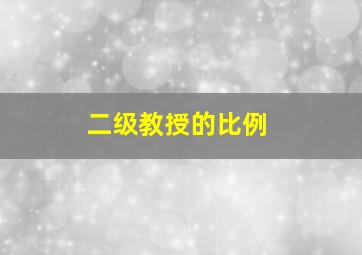 二级教授的比例